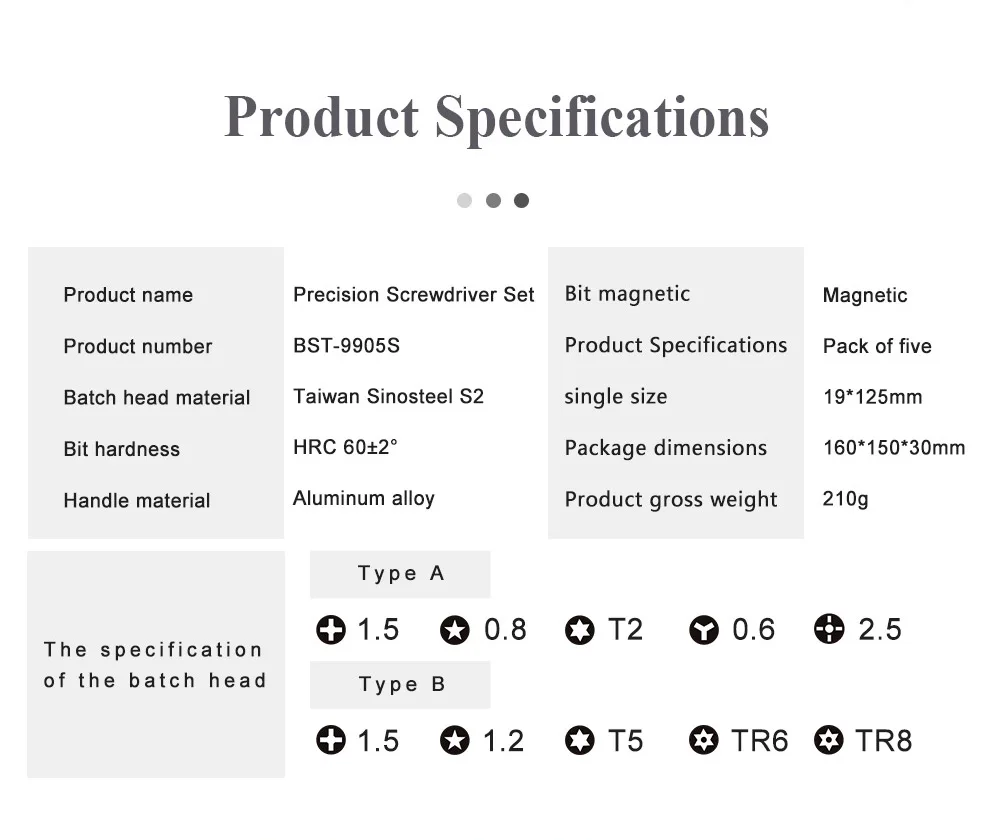 Product Specifications

Product name
Precision Screwdriver Set
Product number
BST-9905S
Batch head material
Taiwan Sinosteel S2
Bit hardness
HRC 60±2°
Handle material
Aluminum alloy

Bit magnetic
Magnetic
Product Specifications
Pack of five
single size
19*125mm
Package dimensions
160*150*30mm
Product gross weight
210g

The specification of the batch head

Type A

1.5 0.8 T2 0.6 2.5

Type B

1.5 1.2 T5 TR6 TR8